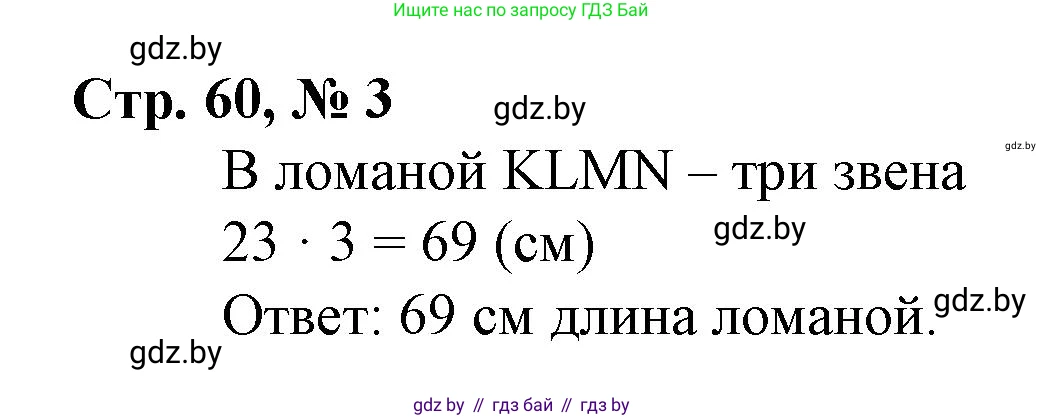 Ищите нас по запросу ГДЗ Бай

gdz.by

Стр. 60, № 3

gdz.by

gdz.by

В ломаной KLMN – три звена

$23 \cdot 3 = 69$ (см)

gdz.by

Ответ: 69 см длина ломаной.

gdz.by

gdz.by

gdz by // гдз бай // гдз by